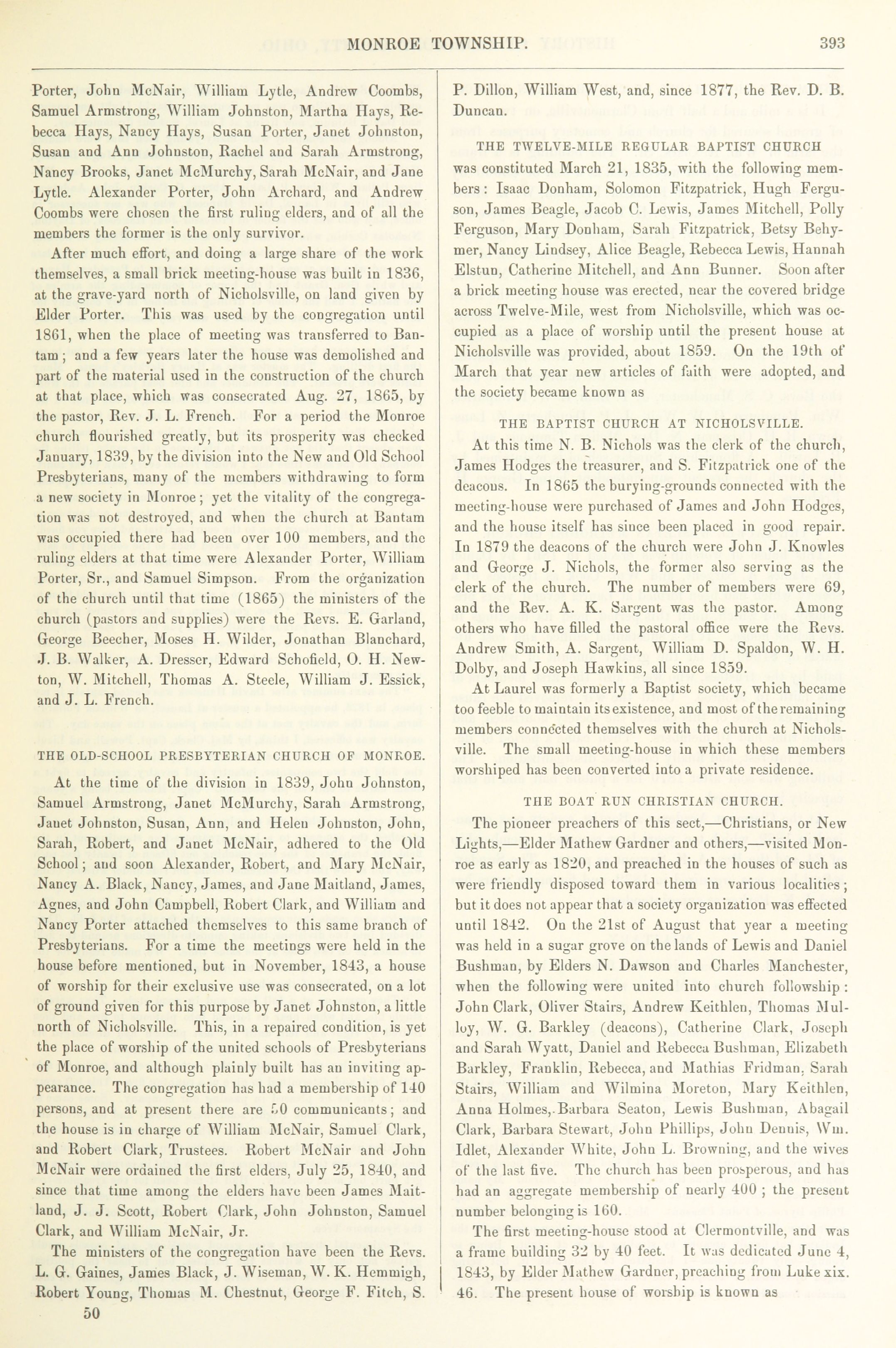 MONROE TOWNSHIP. 393

Porter, John McNair, William Lytle, Andrew Coombs, Samuel Armstrong, William Johnston, Martha Hays, Rebecca Hays, Nancy Hays, Susan Porter, Janet Johnston, Susan and Ann Johnston, Rachel and Sarah Armstrong, Nancy Brooks, Janet McMurchy, Sarah McNair, and Jane Lytle. Alexander Porter, John Archard, and Andrew Coombs were chosen the first ruling elders, and of all the members the former is the only survivor.

After much effort, and doing a large share of the work themselves, a small brick meeting-house was built in 1836, at the grave-yard north of Nicholsville, on land given by Elder Porter. This was used by the congregation until 1861, when the place of meeting was transferred to Bantam; and a few years later the house was demolished and part of the material used in the construction of the church at that place, which was consecrated Aug. 27, 1865, by the pastor, Rev. J. L. French. For a period the Monroe church flourished greatly, but its prosperity was checked January, 1839, by the division into the New and Old School Presbyterians, many of the members withdrawing to form a new society in Monroe; yet the vitality of the congregation was not destroyed, and when the church at Bantam was occupied there had been over 100 members, and the ruling elders at that time were Alexander Porter, William Porter, Sr., and Samuel Simpson. From the organization of the church until that time (1865) the ministers of the church (pastors and supplies) were the Revs. E. Garland, George Beecher, Moses H. Wilder, Jonathan Blanchard, J. B. Walker, A. Dresser, Edward Schofield, O. H. Newton, W. Mitchell, Thomas A. Steele, William J. Essick, and J. L. French.

THE OLD-SCHOOL PRESBYTERIAN CHURCH OF MONROE.

At the time of the division in 1839, John Johnston, Samuel Armstrong, Janet McMurchy, Sarah Armstrong, Janet Johnston, Susan, Ann, and Helen Johnston, John, Sarah, Robert, and Janet McNair, adhered to the Old School; and soon Alexander, Robert, and Mary McNair, Nancy A. Black, Nancy, James, and Jane Maitland, James, Agnes, and John Campbell, Robert Clark, and William and Nancy Porter attached themselves to this same branch of Presbyterians. For a time the meetings were held in the house before mentioned, but in November, 1843, a house of worship for their exclusive use was consecrated, on a lot of ground given for this purpose by Janet Johnston, a little north of Nicholsville. This, in a repaired condition, is yet the place of worship of the united schools of Presbyterians of Monroe, and although plainly built has an inviting appearance. The congregation has had a membership of 140 persons, and at present there are 50 communicants; and the house is in charge of William McNair, Samuel Clark, and Robert Clark, Trustees. Robert McNair and John McNair were ordained the first elders, July 25, 1840, and since that time among the elders have been James Maitland, J. J. Scott, Robert Clark, John Johnston, Samuel Clark, and William McNair, Jr.

The ministers of the congregation have been the Revs. L. G. Gaines, James Black, J. Wiseman, W. K. Hemmigh, Robert Young, Thomas M. Chestnut, George F. Fitch, S.

50

P. Dillon, William West, and, since 1877, the Rev. D. B. Duncan.

THE TWELVE-MILE REGULAR BAPTIST CHURCH

was constituted March 21, 1835, with the following members: Isaac Donham, Solomon Fitzpatrick, Hugh Ferguson, James Beagle, Jacob C. Lewis, James Mitchell, Polly Ferguson, Mary Donham, Sarah Fitzpatrick, Betsy Behymer, Nancy Lindsey, Alice Beagle, Rebecca Lewis, Hannah Elstun, Catherine Mitchell, and Ann Bunner. Soon after a brick meeting house was erected, near the covered bridge across Twelve-Mile, west from Nicholsville, which was occupied as a place of worship until the present house at Nicholsville was provided, about 1859. On the 19th of March that year new articles of faith were adopted, and the society became known as

THE BAPTIST CHURCH AT NICHOLSVILLE.

At this time N. B. Nichols was the clerk of the church, James Hodges the treasurer, and S. Fitzpatrick one of the deacons. In 1865 the burying-grounds connected with the meeting-house were purchased of James and John Hodges, and the house itself has since been placed in good repair. In 1879 the deacons of the church were John J. Knowles and George J. Nichols, the former also serving as the clerk of the church. The number of members were 69, and the Rev. A. K. Sargent was the pastor. Among others who have filled the pastoral office were the Revs. Andrew Smith, A. Sargent, William D. Spaldon, W. H. Dolby, and Joseph Hawkins, all since 1859.

At Laurel was formerly a Baptist society, which became too feeble to maintain its existence, and most of the remaining members connected themselves with the church at Nicholsville. The small meeting-house in which these members worshiped has been converted into a private residence.

THE BOAT RUN CHRISTIAN CHURCH.

The pioneer preachers of this sect,—Christians, or New Lights,—Elder Mathew Gardner and others,—visited Monroe as early as 1820, and preached in the houses of such as were friendly disposed toward them in various localities; but it does not appear that a society organization was effected until 1842. On the 21st of August that year a meeting was held in a sugar grove on the lands of Lewis and Daniel Bushman, by Elders N. Dawson and Charles Manchester, when the following were united into church followship: John Clark, Oliver Stairs, Andrew Keithlen, Thomas Mulloy, W. G. Barkley (deacons), Catherine Clark, Joseph and Sarah Wyatt, Daniel and Rebecca Bushman, Elizabeth Barkley, Franklin, Rebecca, and Mathias Fridman, Sarah Stairs, William and Wilmina Moreton, Mary Keithlen, Anna Holmes, Barbara Seaton, Lewis Bushman, Abagail Clark, Barbara Stewart, John Phillips, John Dennis, Wm. Idlet, Alexander White, John L. Browning, and the wives of the last five. The church has been prosperous, and has had an aggregate membership of nearly 400; the present number belonging is 160.

The first meeting-house stood at Clermontville, and was a frame building 32 by 40 feet. It was dedicated June 4, 1843, by Elder Mathew Gardner, preaching from Luke xix. 46. The present house of worship is known as